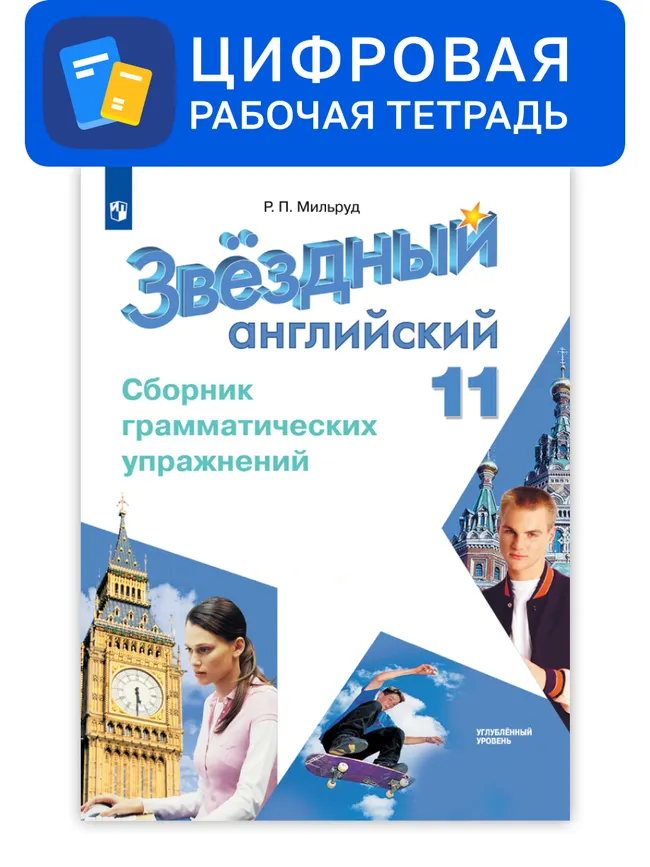 ЦИФРОВАЯ
РАБОЧАЯ ТЕТРАДЬ

Р. П. Мильруд

Звёздный
английский

11

Сборник грамматических упражнений

УГЛУБЛЁННЫЙ УРОВЕНЬ